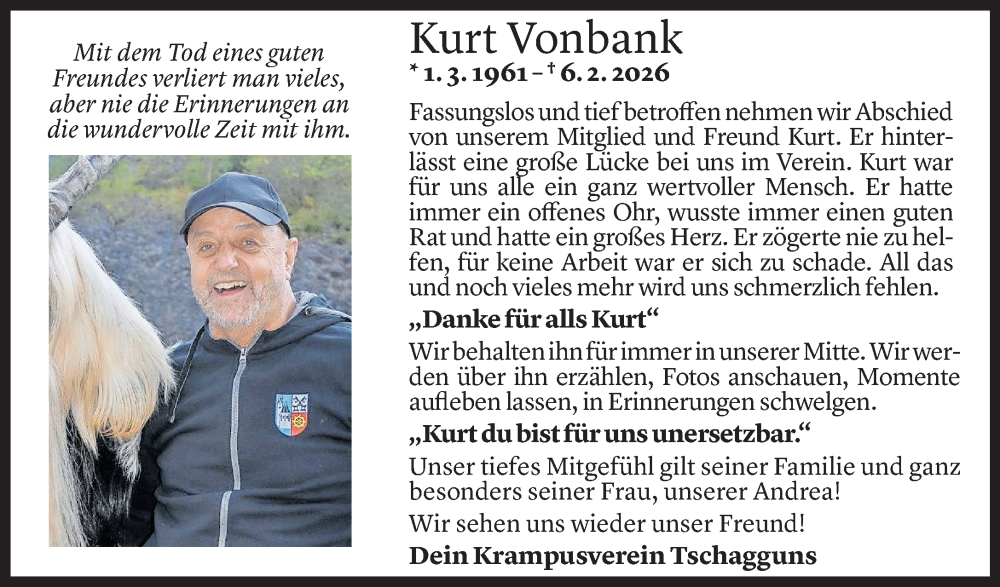 Mit dem Tod eines guten Freundes verliert man vieles, aber nie die Erinnerungen an die wundervolle Zeit mit ihm.

Kurt Vonbank

* 1. 3. 1961 – † 6. 2. 2026

Fassungslos und tief betroffen nehmen wir Abschied von unserem Mitglied und Freund Kurt. Er hinterlässt eine große Lücke bei uns im Verein. Kurt war für uns alle ein ganz wertvoller Mensch. Er hatte immer ein offenes Ohr, wusste immer einen guten Rat und hatte ein großes Herz. Er zögerte nie zu helfen, für keine Arbeit war er sich zu schade. All das und noch vieles mehr wird uns schmerzlich fehlen.

„Danke für alls Kurt“

Wir behalten ihn für immer in unserer Mitte. Wir werden über ihn erzählen, Fotos anschauen, Momente aufleben lassen, in Erinnerungen schwelgen.

„Kurt du bist für uns unersetzbar.“

Unser tiefes Mitgefühl gilt seiner Familie und ganz besonders seiner Frau, unserer Andrea!

Wir sehen uns wieder unser Freund!

Dein Krampusverein Tschagguns